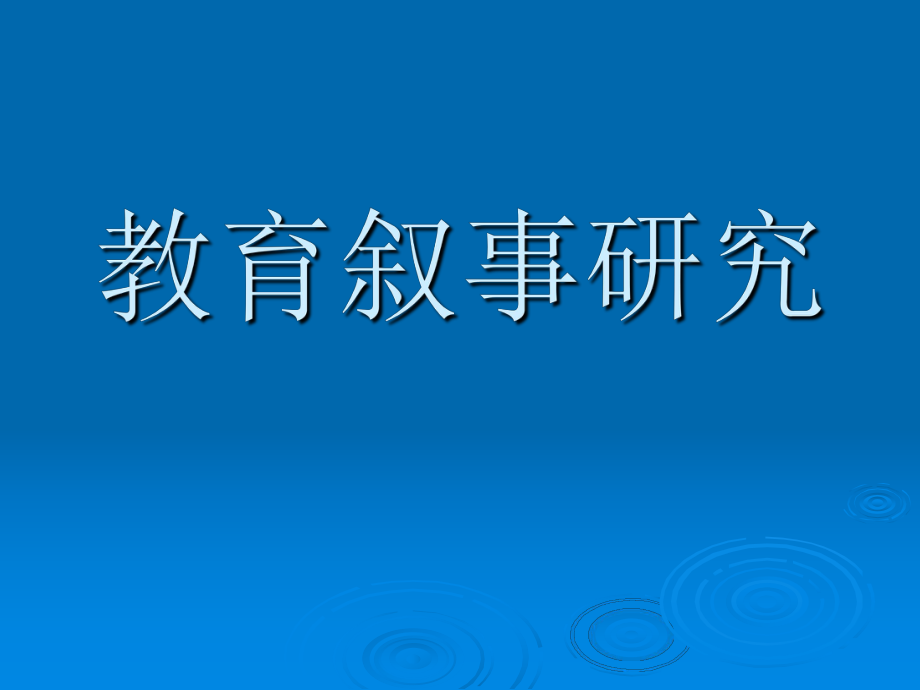 教育叙事研究